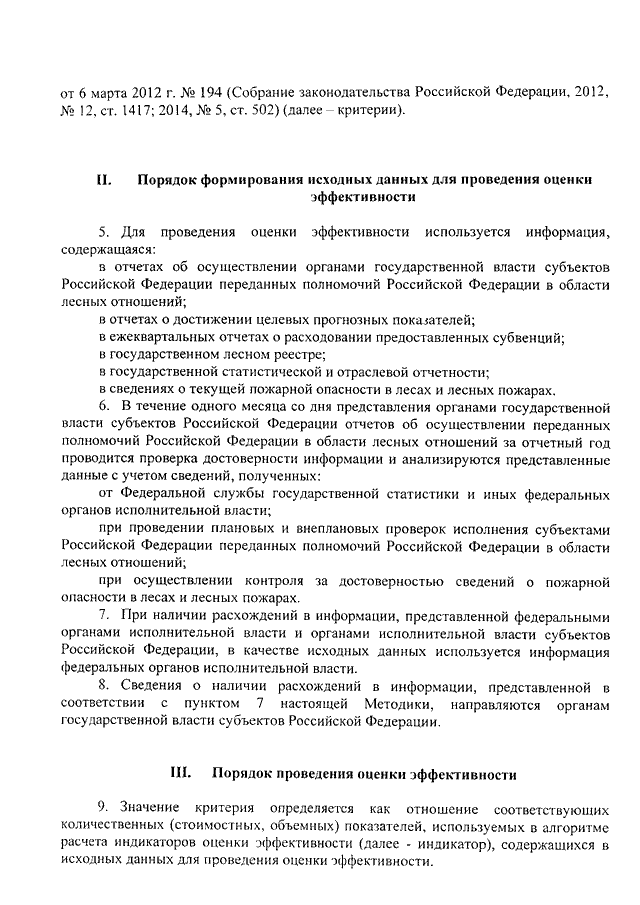 от 6 марта 2012 г. № 194 (Собрание законодательства Российской Федерации, 2012, № 12, ст. 1417; 2014, № 5, ст. 502) (далее – критерии).

II. Порядок формирования исходных данных для проведения оценки эффективности

5. Для проведения оценки эффективности используется информация, содержащаяся:

в отчетах об осуществлении органами государственной власти субъектов Российской Федерации переданных полномочий Российской Федерации в области лесных отношений;

в отчетах о достижении целевых прогнозных показателей;

в ежеквартальных отчетах о расходовании предоставленных субвенций;

в государственном лесном реестре;

в государственной статистической и отраслевой отчетности;

в сведениях о текущей пожарной опасности в лесах и лесных пожарах.

6. В течение одного месяца со дня представления органами государственной власти субъектов Российской Федерации отчетов об осуществлении переданных полномочий Российской Федерации в области лесных отношений за отчетный год проводится проверка достоверности информации и анализируются представленные данные с учетом сведений, полученных:

от Федеральной службы государственной статистики и иных федеральных органов исполнительной власти;

при проведении плановых и внеплановых проверок исполнения субъектами Российской Федерации переданных полномочий Российской Федерации в области лесных отношений;

при осуществлении контроля за достоверностью сведений о пожарной опасности в лесах и лесных пожарах.

7. При наличии расхождений в информации, представленной федеральными органами исполнительной власти и органами исполнительной власти субъектов Российской Федерации, в качестве исходных данных используется информация федеральных органов исполнительной власти.

8. Сведения о наличии расхождений в информации, представленной в соответствии с пунктом 7 настоящей Методики, направляются органам государственной власти субъектов Российской Федерации.

III. Порядок проведения оценки эффективности

9. Значение критерия определяется как отношение соответствующих количественных (стоимостных, объемных) показателей, используемых в алгоритме расчета индикаторов оценки эффективности (далее - индикатор), содержащихся в исходных данных для проведения оценки эффективности.